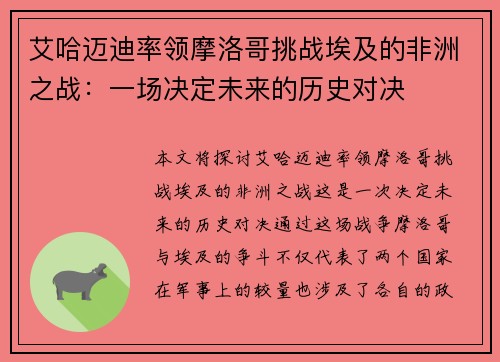 艾哈迈迪率领摩洛哥挑战埃及的非洲之战：一场决定未来的历史对决

本文将探讨艾哈迈迪率领摩洛哥挑战埃及的非洲之战这是一次决定未来的历史对决通过这场战争摩洛哥与埃及的争斗不仅代表了两个国家在军事上的较量也涉及了各自的政